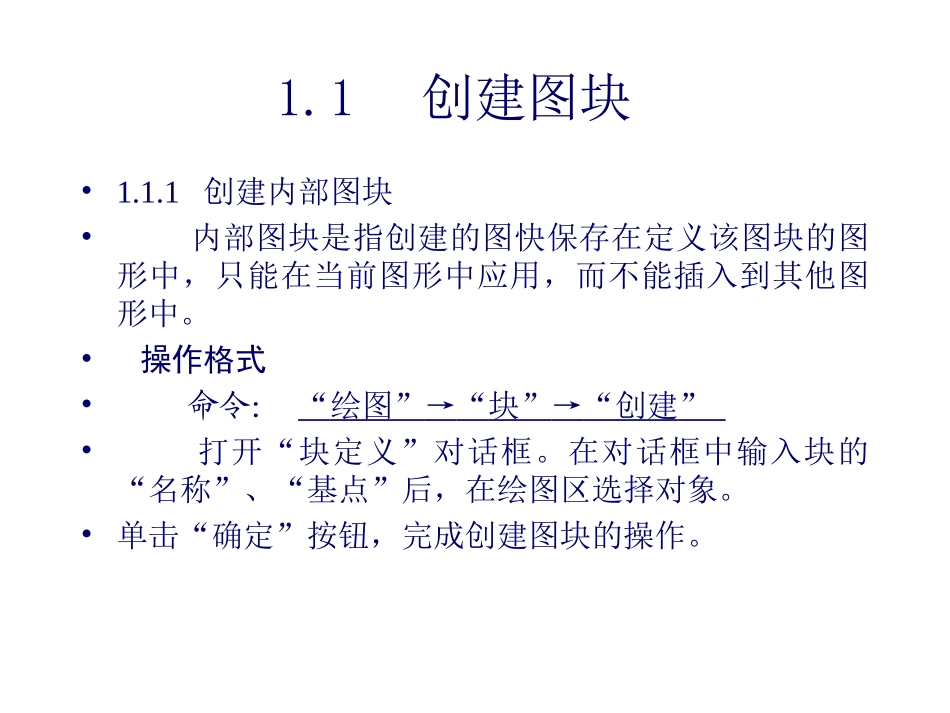 1.1　创建图块

• 1.1.1　创建内部图块

• 内部图块是指创建的图快保存在定义该图块的图形中，只能在当前图形中应用，而不能插入到其他图形中。

• 操作格式

• 命令:　“绘图”→“块”→“创建”

• 打开“块定义”对话框。在对话框中输入块的“名称”、“基点”后，在绘图区选择对象。

• 单击“确定”按钮，完成创建图块的操作。